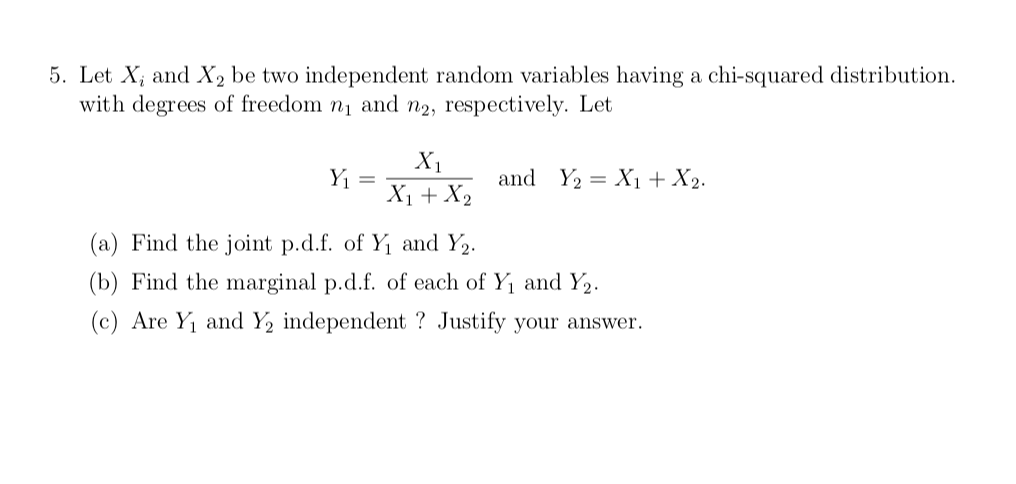 5. Let $X_i$ and $X_2$ be two independent random variables having a chi-squared distribution. with degrees of freedom $n_1$ and $n_2$, respectively. Let

$$Y_1 = \frac{X_1}{X_1 + X_2} \quad \text{and} \quad Y_2 = X_1 + X_2.$$

(a) Find the joint p.d.f. of $Y_1$ and $Y_2$.

(b) Find the marginal p.d.f. of each of $Y_1$ and $Y_2$.

(c) Are $Y_1$ and $Y_2$ independent ? Justify your answer.